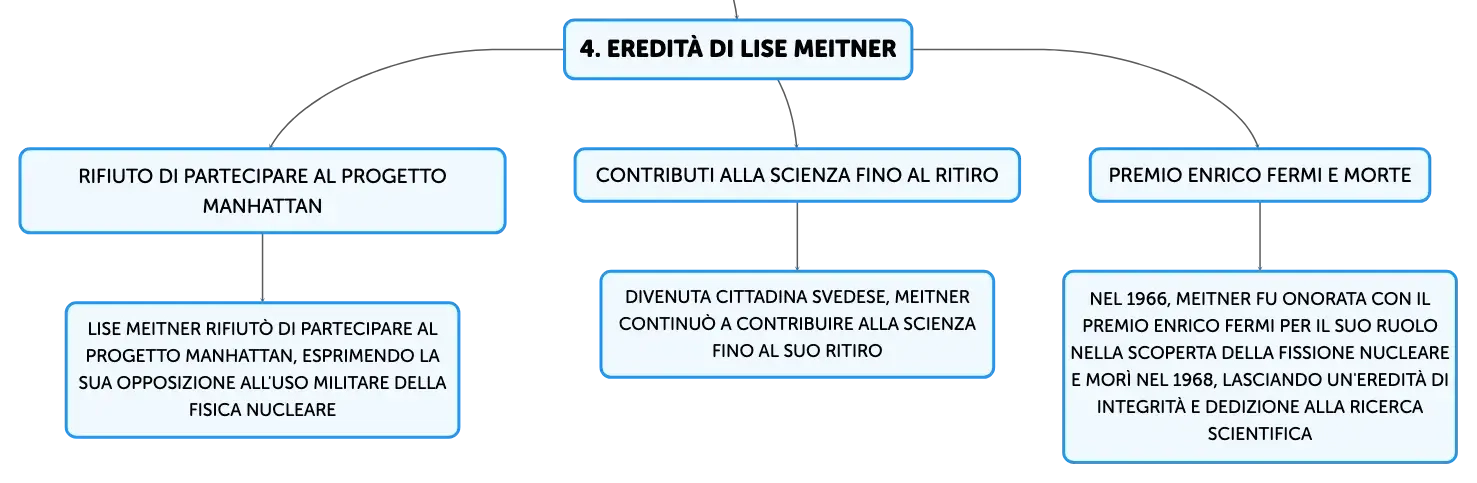 4. EREDITÀ DI LISE MEITNER

RIFIUTO DI PARTECIPARE AL PROGETTO MANHATTAN

LISE MEITNER RIFIUTÒ DI PARTECIPARE AL PROGETTO MANHATTAN, ESPRIMENDO LA SUA OPPOSIZIONE ALL'USO MILITARE DELLA FISICA NUCLEARE

CONTRIBUTI ALLA SCIENZA FINO AL RITIRO

DIVENUTA CITTADINA SVEDESE, MEITNER CONTINUÒ A CONTRIBUIRE ALLA SCIENZA FINO AL SUO RITIRO

PREMIO ENRICO FERMI E MORTE

NEL 1966, MEITNER FU ONORATA CON IL PREMIO ENRICO FERMI PER IL SUO RUOLO NELLA SCOPERTA DELLA FISSIONE NUCLEARE E MORÌ NEL 1968, LASCIANDO UN'EREDITÀ DI INTEGRITÀ E DEDIZIONE ALLA RICERCA SCIENTIFICA